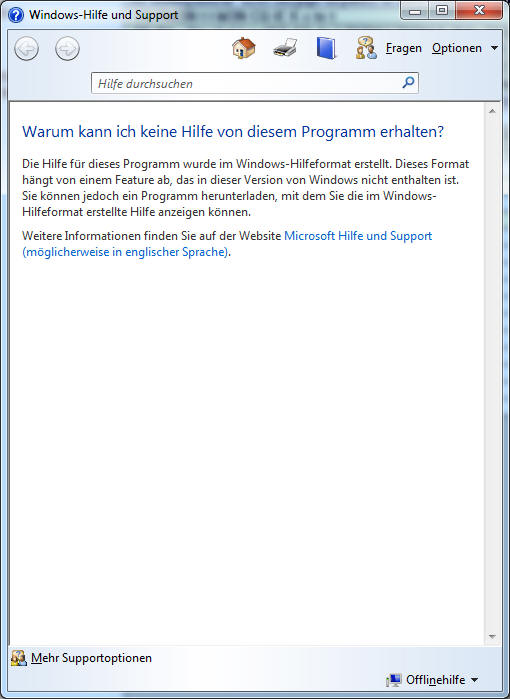 Windows-Hilfe und Support

Fragen Optionen

Hilfe durchsuchen

Warum kann ich keine Hilfe von diesem Programm erhalten?

Die Hilfe für dieses Programm wurde im Windows-Hilfeformat erstellt. Dieses Format hängt von einem Feature ab, das in dieser Version von Windows nicht enthalten ist. Sie können jedoch ein Programm herunterladen, mit dem Sie die im Windows-Hilfeformat erstellte Hilfe anzeigen können.

Weitere Informationen finden Sie auf der Website Microsoft Hilfe und Support (möglicherweise in englischer Sprache).

Mehr Supportoptionen

Offlinehilfe